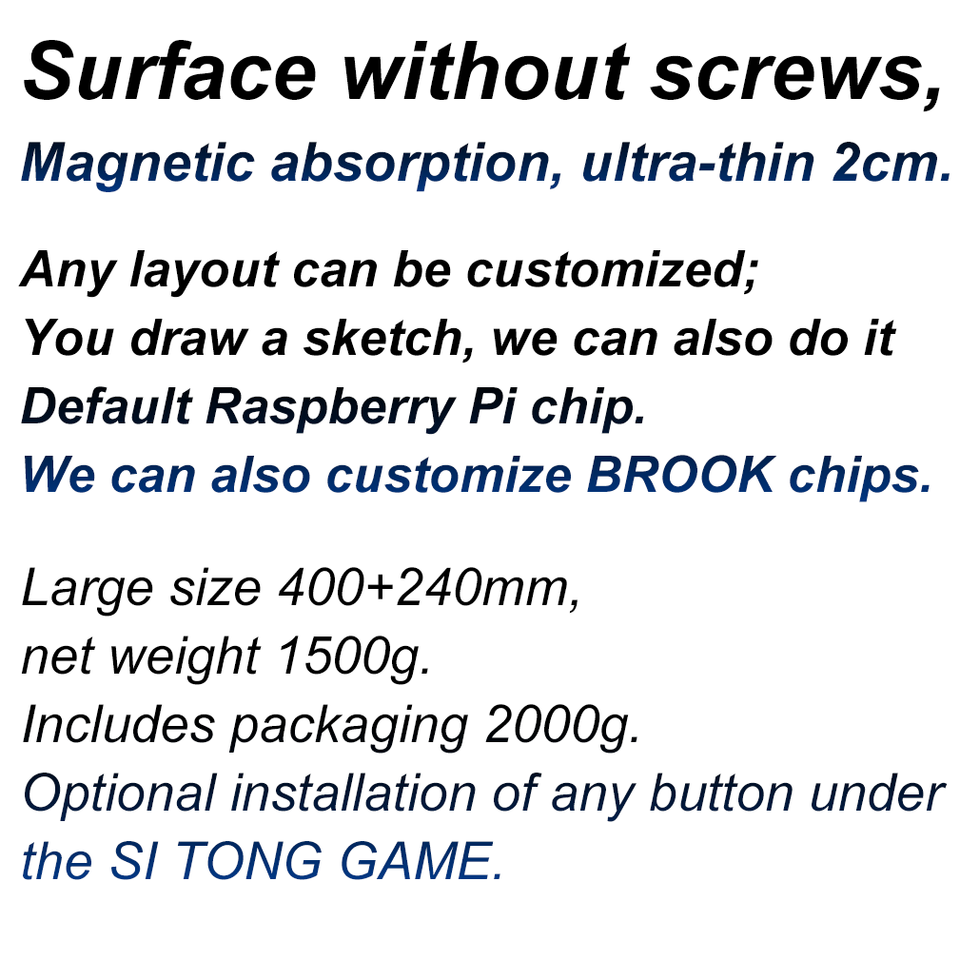 Surface without screws,

Magnetic absorption, ultra-thin 2cm.

Any layout can be customized;
You draw a sketch, we can also do it
Default Raspberry Pi chip.
We can also customize BROOK chips.

Large size 400+240mm,
net weight 1500g.
Includes packaging 2000g.
Optional installation of any button under the SI TONG GAME.